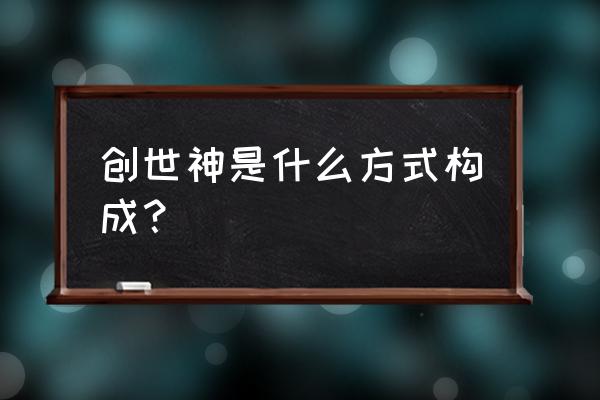 创世神是什么方式构成？